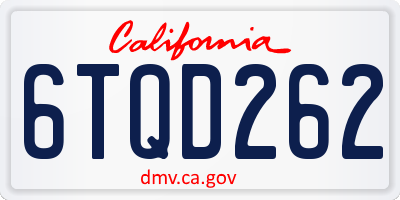 California

6TQD262

dmv.ca.gov